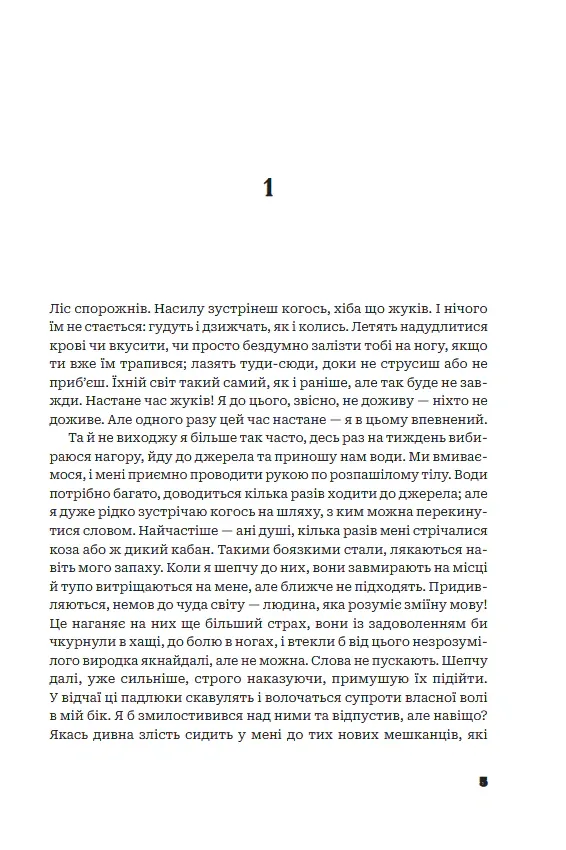 1

Ліс спорожнів. Насилу зустрінеш когось, хіба що жуків. І нічого їм не стається: гудуть і дзижчать, як і колись. Летять надудлитися крові чи вкусити, чи просто бездумно залізти тобі на ногу, якщо ти вже їм трапився; лазять туди-сюди, доки не струсиш або не приб'єш. Їхній світ такий самий, як і раніше, але так буде не завжди. Настане час жуків! Я до цього, звісно, не доживу — ніхто не доживе. Але одного разу цей час настане — я в цьому впевнений.

Та й не виходжу я більше так часто, десь раз на тиждень вибираюся нагору, йду до джерела та приношу нам води. Ми вмиваємося, і мені приємно проводити рукою по розпашілому тілу. Води потрібно багато, доводиться кілька разів ходити до джерела; але я дуже рідко зустрічаю когось на шляху, з ким можна перекинутися словом. Найчастіше — ані душі, кілька разів мені стрічалися коза або ж дикий кабан. Такими боязкими стали, лякаються навіть мого запаху. Коли я шепчу до них, вони завмирають на місці й тупо витріщаються на мене, але ближче не підходять. Придивляються, немов до чуда світу — людина, яка розуміє зміїну мову! Це наганяє на них ще більший страх, вони із задоволенням би чкурнули в хащі, до болю в ногах, і втекли б від цього незрозумілого виродка якнайдалі, але не можна. Слова не пускають. Шепчу далі, уже сильніше, строго наказуючи, примушую їх підійти. У відчаї ці падлюки скавулять і волочаться супроти власної волі в мій бік. Я б змилостивився над ними та відпустив, але навіщо? Якась дивна злість сидить у мені до тих нових мешканців, які

5